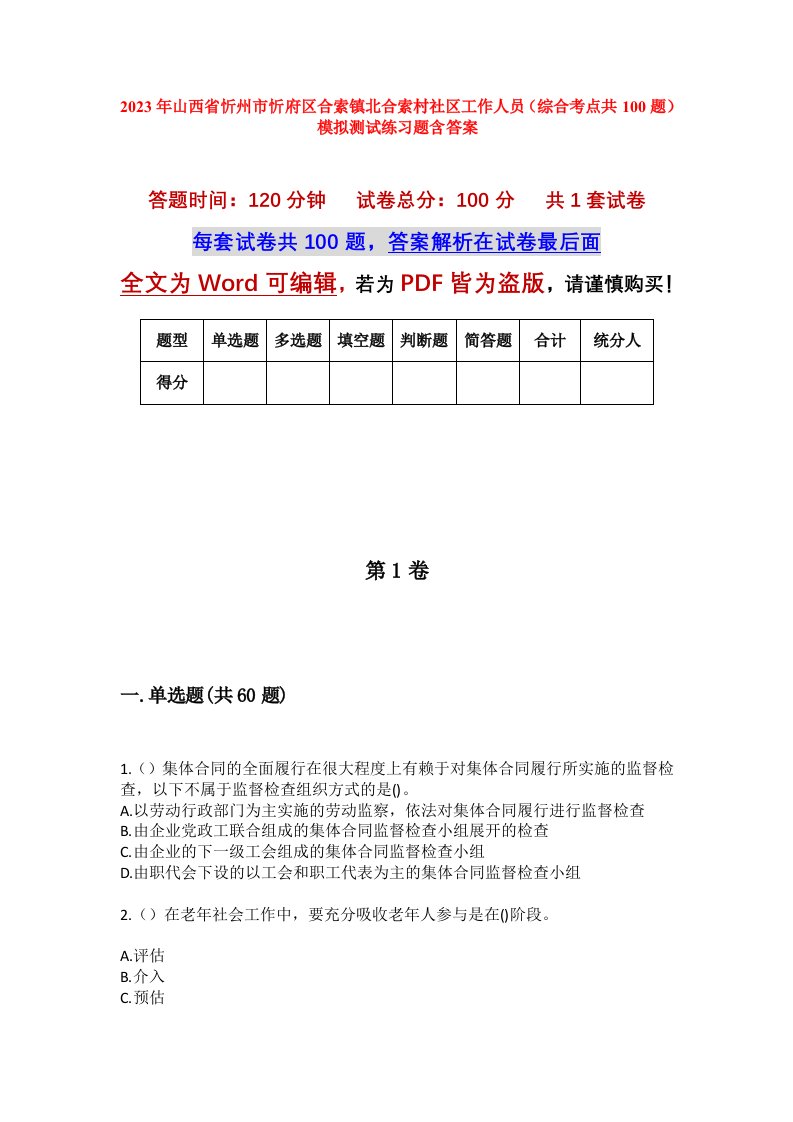 2023年山西省忻州市忻府区合索镇北合索村社区工作人员（综合考点共100题）模拟测试练习题含答案

答题时间：120分钟　试卷总分：100分　共1套试卷

每套试卷共100题，答案解析在试卷最后面

全文为Word可编辑，若为PDF皆为盗版，请谨慎购买！

| 题型 | 单选题 | 多选题 | 填空题 | 判断题 | 简答题 | 合计 | 统分人 |
|---|---|---|---|---|---|---|---|
| 得分 | | | | | | | |

第1卷

一.单选题(共60题)

1.()集体合同的全面履行在很大程度上有赖于对集体合同履行所实施的监督检查，以下不属于监督检查组织方式的是()。
A.以劳动行政部门为主实施的劳动监察，依法对集体合同履行进行监督检查
B.由企业党政工联合组成的集体合同监督检查小组展开的检查
C.由企业的下一级工会组成的集体合同监督检查小组
D.由职代会下设的以工会和职工代表为主的集体合同监督检查小组

2.()在老年社会工作中，要充分吸收老年人参与是在()阶段。

A.评估
B.介入
C.预估